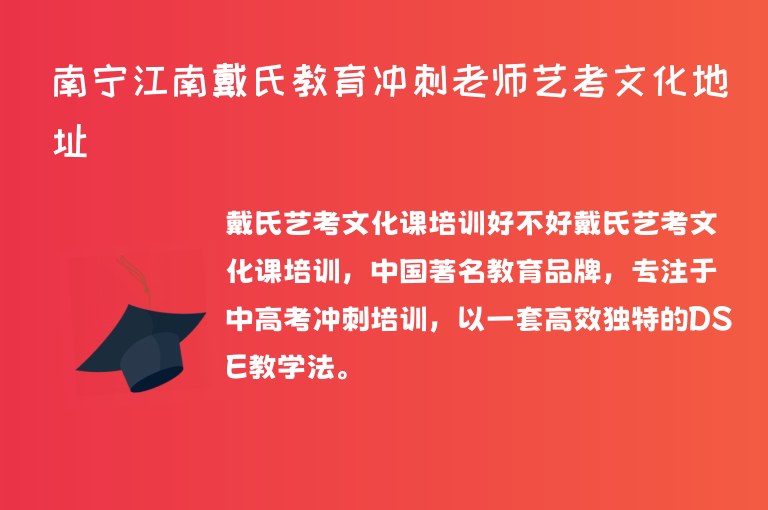 南宁江南戴氏教育冲刺老师艺考文化地址

戴氏艺考文化课培训好不好戴氏艺考文化课培训，中国著名教育品牌，专注于中高考冲刺培训，以一套高效独特的DSE教学法。